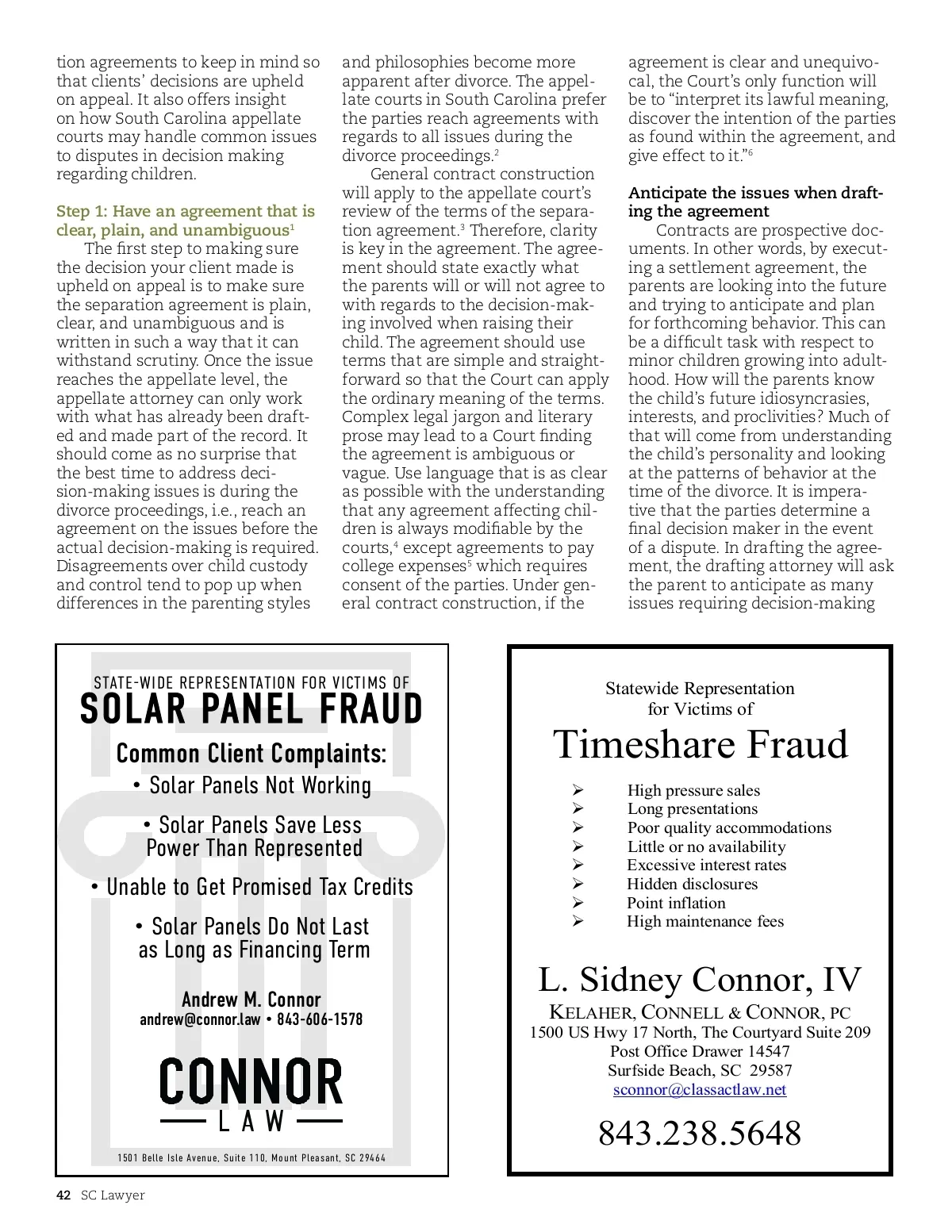 tion agreements to keep in mind so that clients' decisions are upheld on appeal. It also offers insight on how South Carolina appellate courts may handle common issues to disputes in decision making regarding children.

Step 1: Have an agreement that is clear, plain, and unambiguous$^1$

The first step to making sure the decision your client made is upheld on appeal is to make sure the separation agreement is plain, clear, and unambiguous and is written in such a way that it can withstand scrutiny. Once the issue reaches the appellate level, the appellate attorney can only work with what has already been drafted and made part of the record. It should come as no surprise that the best time to address decision-making issues is during the divorce proceedings, i.e., reach an agreement on the issues before the actual decision-making is required. Disagreements over child custody and control tend to pop up when differences in the parenting styles and philosophies become more apparent after divorce. The appellate courts in South Carolina prefer the parties reach agreements with regards to all issues during the divorce proceedings.$^2$

General contract construction will apply to the appellate court's review of the terms of the separation agreement.$^3$ Therefore, clarity is key in the agreement. The agreement should state exactly what the parents will or will not agree to with regards to the decision-making involved when raising their child. The agreement should use terms that are simple and straightforward so that the Court can apply the ordinary meaning of the terms. Complex legal jargon and literary prose may lead to a Court finding the agreement is ambiguous or vague. Use language that is as clear as possible with the understanding that any agreement affecting children is always modifiable by the courts,$^4$ except agreements to pay college expenses$^5$ which requires consent of the parties. Under general contract construction, if the agreement is clear and unequivocal, the Court's only function will be to "interpret its lawful meaning, discover the intention of the parties as found within the agreement, and give effect to it."$^6$

Anticipate the issues when drafting the agreement

Contracts are prospective documents. In other words, by executing a settlement agreement, the parents are looking into the future and trying to anticipate and plan for forthcoming behavior. This can be a difficult task with respect to minor children growing into adulthood. How will the parents know the child's future idiosyncrasies, interests, and proclivities? Much of that will come from understanding the child's personality and looking at the patterns of behavior at the time of the divorce. It is imperative that the parties determine a final decision maker in the event of a dispute. In drafting the agreement, the drafting attorney will ask the parent to anticipate as many issues requiring decision-making

STATE-WIDE REPRESENTATION FOR VICTIMS OF
SOLAR PANEL FRAUD
Common Client Complaints:
• Solar Panels Not Working
• Solar Panels Save Less Power Than Represented
• Unable to Get Promised Tax Credits
• Solar Panels Do Not Last as Long as Financing Term
Andrew M. Connor
andrew@connor.law • 843-606-1578
CONNOR
LAW
1501 Belle Isle Avenue, Suite 110, Mount Pleasant, SC 29464

Statewide Representation for Victims of
Timeshare Fraud
➢ High pressure sales
➢ Long presentations
➢ Poor quality accommodations
➢ Little or no availability
➢ Excessive interest rates
➢ Hidden disclosures
➢ Point inflation
➢ High maintenance fees
L. Sidney Connor, IV
KELAHER, CONNELL & CONNOR, PC
1500 US Hwy 17 North, The Courtyard Suite 209
Post Office Drawer 14547
Surfside Beach, SC 29587
sconnor@classactlaw.net
843.238.5648

42 SC Lawyer